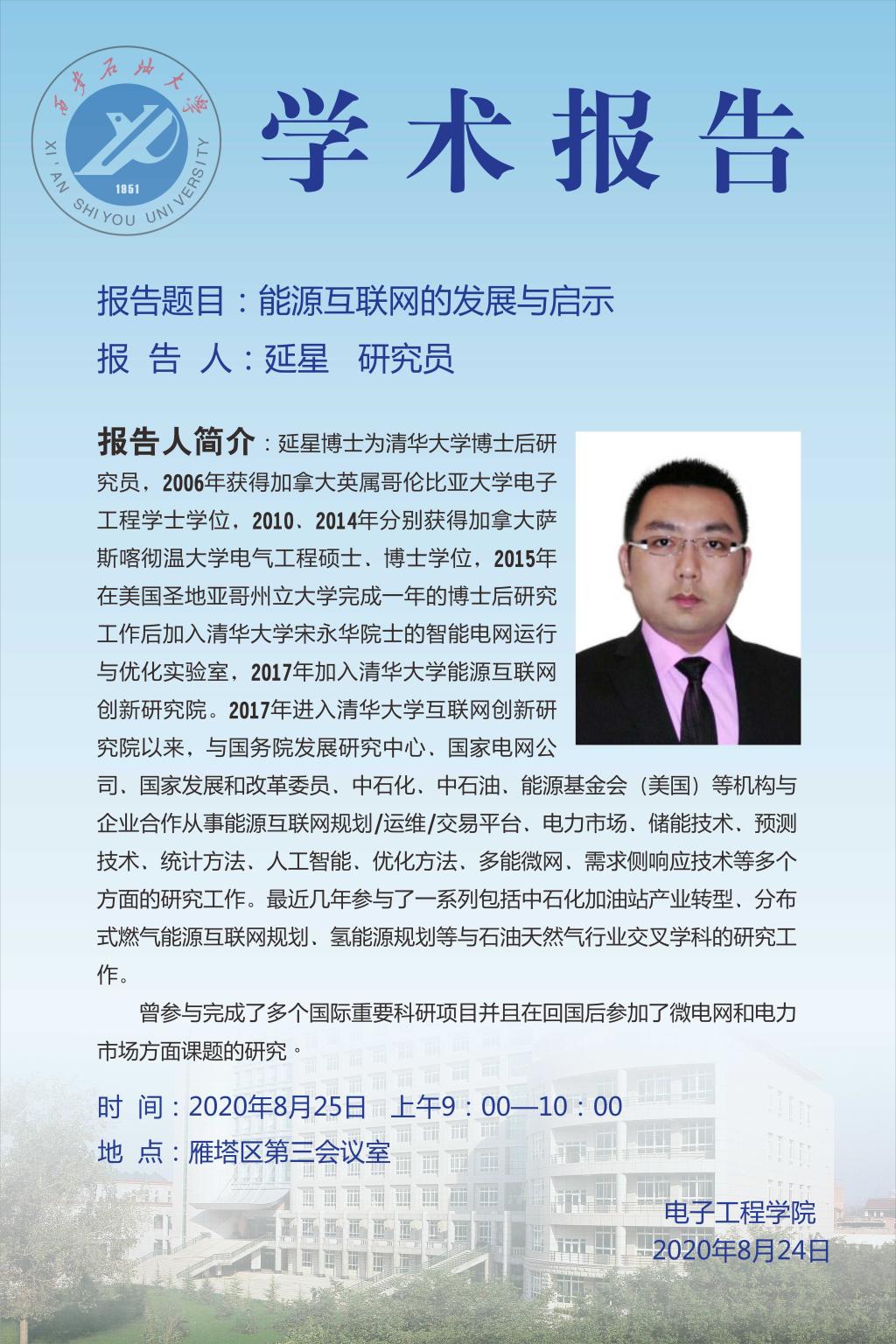 西安石油大学
XI'AN SHIYOU UNIVERSITY
1951

学术报告

报告题目：能源互联网的发展与启示
报 告 人：延星 研究员

报告人简介：延星博士为清华大学博士后研究员，2006年获得加拿大英属哥伦比亚大学电子工程学士学位，2010、2014年分别获得加拿大萨斯喀彻温大学电气工程硕士、博士学位，2015年在美国圣地亚哥州立大学完成一年的博士后研究工作后加入清华大学宋永华院士的智能电网运行与优化实验室，2017年加入清华大学能源互联网创新研究院。2017年进入清华大学互联网创新研究院以来，与国务院发展研究中心、国家电网公司、国家发展和改革委员、中石化、中石油、能源基金会（美国）等机构与企业合作从事能源互联网规划/运维/交易平台、电力市场、储能技术、预测技术、统计方法、人工智能、优化方法、多能微网、需求侧响应技术等多个方面的研究工作。最近几年参与了一系列包括中石化加油站产业转型、分布式燃气能源互联网规划、氢能源规划等与石油天然气行业交叉学科的研究工作。

曾参与完成了多个国际重要科研项目并且在回国后参加了微电网和电力市场方面课题的研究。

时 间：2020年8月25日 上午9：00—10：00
地 点：雁塔区第三会议室

电子工程学院
2020年8月24日